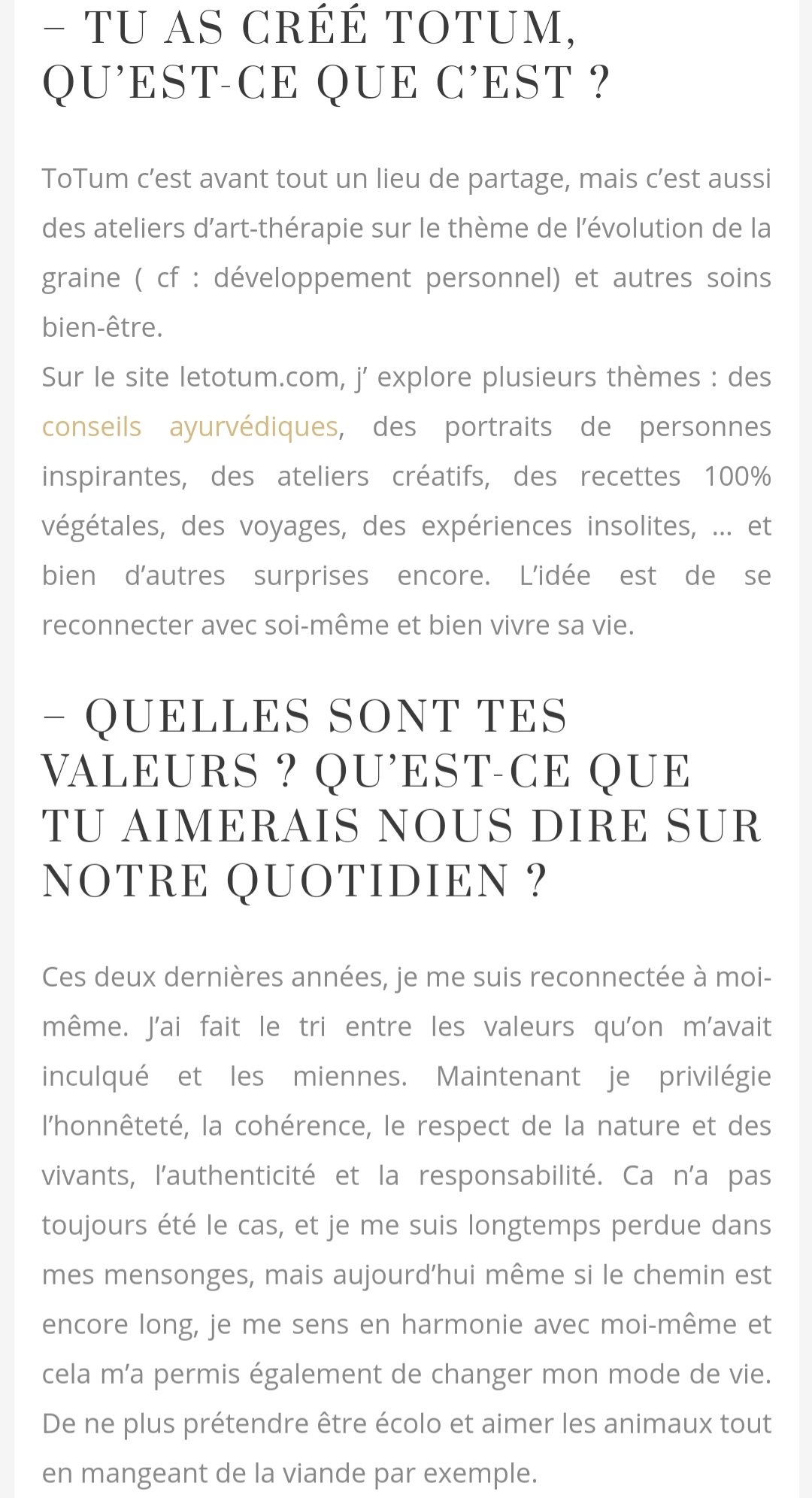 – TU AS CRÉÉ TOTUM, QU’EST-CE QUE C’EST ?

ToTum c’est avant tout un lieu de partage, mais c’est aussi des ateliers d’art-thérapie sur le thème de l’évolution de la graine ( cf : développement personnel) et autres soins bien-être.
Sur le site letotum.com, j’ explore plusieurs thèmes : des conseils ayurvédiques, des portraits de personnes inspirantes, des ateliers créatifs, des recettes 100% végétales, des voyages, des expériences insolites, … et bien d’autres surprises encore. L’idée est de se reconnecter avec soi-même et bien vivre sa vie.

– QUELLES SONT TES VALEURS ? QU’EST-CE QUE TU AIMERAIS NOUS DIRE SUR NOTRE QUOTIDIEN ?

Ces deux dernières années, je me suis reconnectée à moi-même. J’ai fait le tri entre les valeurs qu’on m’avait inculqué et les miennes. Maintenant je privilégie l’honnêteté, la cohérence, le respect de la nature et des vivants, l’authenticité et la responsabilité. Ca n’a pas toujours été le cas, et je me suis longtemps perdue dans mes mensonges, mais aujourd’hui même si le chemin est encore long, je me sens en harmonie avec moi-même et cela m’a permis également de changer mon mode de vie. De ne plus prétendre être écolo et aimer les animaux tout en mangeant de la viande par exemple.